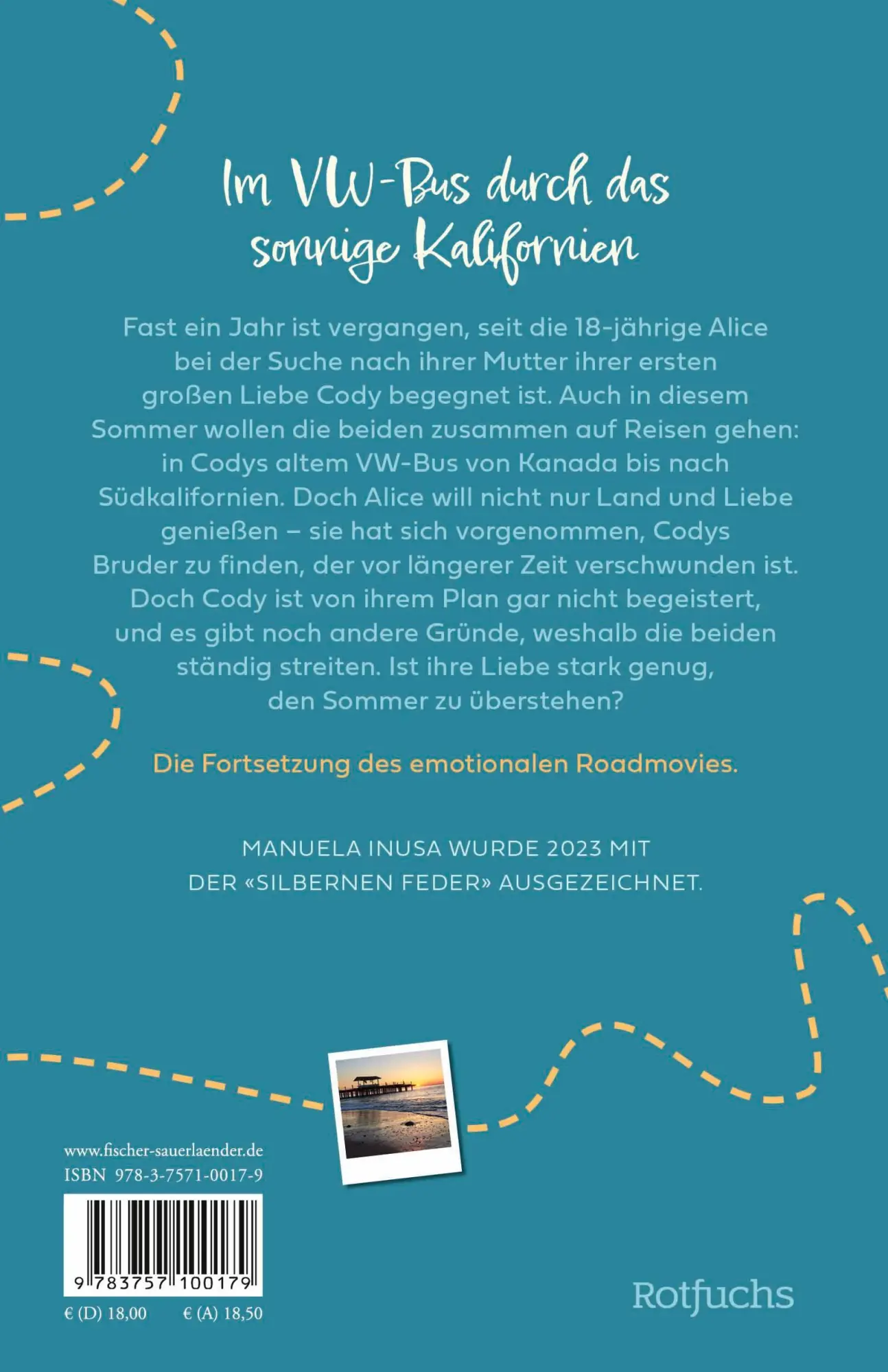 Im VW-Bus durch das sonnige Kalifornien

Fast ein Jahr ist vergangen, seit die 18-jährige Alice bei der Suche nach ihrer Mutter ihrer ersten großen Liebe Cody begegnet ist. Auch in diesem Sommer wollen die beiden zusammen auf Reisen gehen: in Codys altem VW-Bus von Kanada bis nach Südkalifornien. Doch Alice will nicht nur Land und Liebe genießen – sie hat sich vorgenommen, Codys Bruder zu finden, der vor längerer Zeit verschwunden ist. Doch Cody ist von ihrem Plan gar nicht begeistert, und es gibt noch andere Gründe, weshalb die beiden ständig streiten. Ist ihre Liebe stark genug, den Sommer zu überstehen?

Die Fortsetzung des emotionalen Roadmovies.

MANUELA INUSA WURDE 2023 MIT DER «SILBERNEN FEDER» AUSGEZEICHNET.

www.fischer-sauerlaender.de
ISBN 978-3-7571-0017-9

9 783757 100179

€ (D) 18,00 € (A) 18,50

Rotfuchs